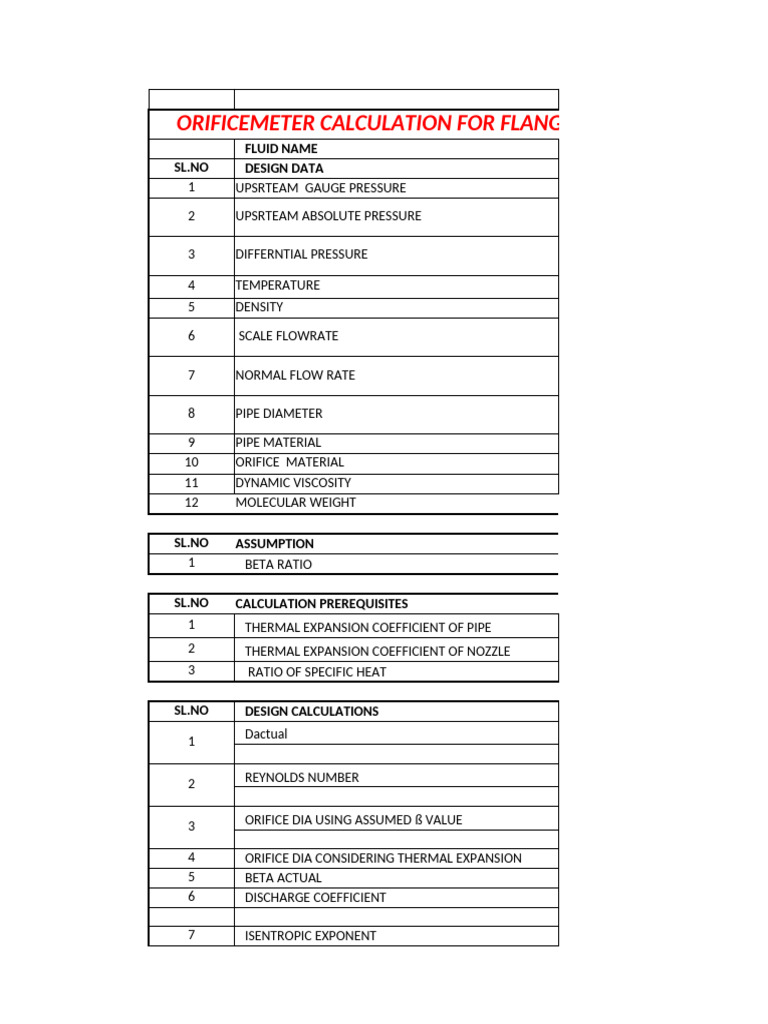 ORIFICEMETER CALCULATION FOR FLANG

| | FLUID NAME |
|---|---|
| SL.NO | DESIGN DATA |
| 1 | UPSRTEAM GAUGE PRESSURE |
| 2 | UPSRTEAM ABSOLUTE PRESSURE |
| 3 | DIFFERNTIAL PRESSURE |
| 4 | TEMPERATURE |
| 5 | DENSITY |
| 6 | SCALE FLOWRATE |
| 7 | NORMAL FLOW RATE |
| 8 | PIPE DIAMETER |
| 9 | PIPE MATERIAL |
| 10 | ORIFICE MATERIAL |
| 11 | DYNAMIC VISCOSITY |
| 12 | MOLECULAR WEIGHT |

| SL.NO | ASSUMPTION |
|---|---|
| 1 | BETA RATIO |

| SL.NO | CALCULATION PREREQUISITES |
|---|---|
| 1 | THERMAL EXPANSION COEFFICIENT OF PIPE |
| 2 | THERMAL EXPANSION COEFFICIENT OF NOZZLE |
| 3 | RATIO OF SPECIFIC HEAT |

| SL.NO | DESIGN CALCULATIONS |
|---|---|
| 1 | Dactual |
| 2 | REYNOLDS NUMBER |
| 3 | ORIFICE DIA USING ASSUMED ß VALUE |
| 4 | ORIFICE DIA CONSIDERING THERMAL EXPANSION |
| 5 | BETA ACTUAL |
| 6 | DISCHARGE COEFFICIENT |
| | |
| 7 | ISENTROPIC EXPONENT |